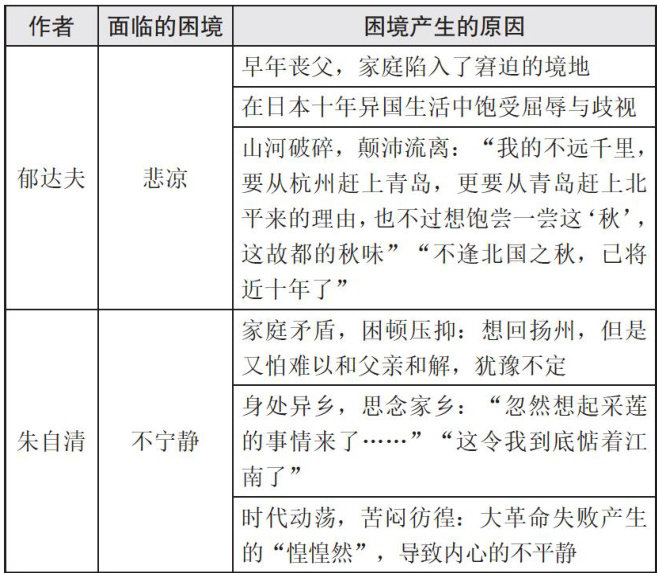 | 作者 | 面临的困境 | 困境产生的原因 |
|---|---|---|
| 郁达夫 | 悲凉 | 早年丧父，家庭陷入了窘迫的境地 |
|  |  | 在日本十年异国生活中饱受屈辱与歧视 |
|  |  | 山河破碎，颠沛流离：“我的不远千里，要从杭州赶上青岛，更要从青岛赶上北平来的理由，也不过想饱尝一尝这‘秋’，这故都的秋味”“不逢北国之秋，已将近十年了” |
| 朱自清 | 不宁静 | 家庭矛盾，困顿压抑：想回扬州，但是又怕难以和父亲和解，犹豫不定 |
|  |  | 身处异乡，思念家乡：“忽然想起采莲的事情来了……”“这令我到底惦着江南了” |
|  |  | 时代动荡，苦闷彷徨：大革命失败产生的“惶惶然”，导致内心的不平静 |